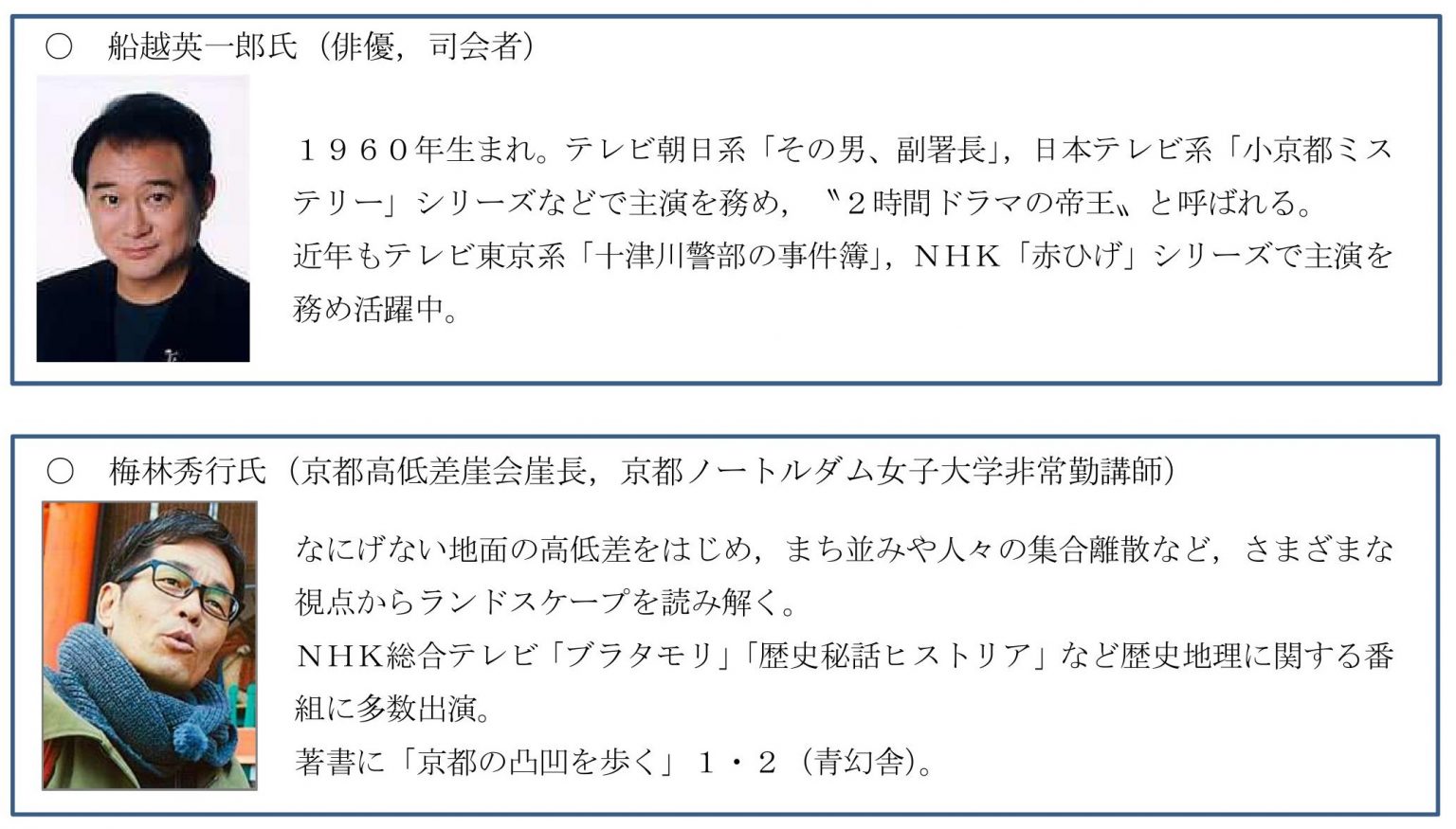 ○ 船越英一郎氏（俳優，司会者）

１９６０年生まれ。テレビ朝日系「その男、副署長」，日本テレビ系「小京都ミステリー」シリーズなどで主演を務め，〝２時間ドラマの帝王〟と呼ばれる。

近年もテレビ東京系「十津川警部の事件簿」，ＮＨＫ「赤ひげ」シリーズで主演を務め活躍中。

○ 梅林秀行氏（京都高低差崖会崖長，京都ノートルダム女子大学非常勤講師）

なにげない地面の高低差をはじめ，まち並みや人々の集合離散など，さまざまな視点からランドスケープを読み解く。

ＮＨＫ総合テレビ「ブラタモリ」「歴史秘話ヒストリア」など歴史地理に関する番組に多数出演。

著書に「京都の凸凹を歩く」１・２（青幻舎）。